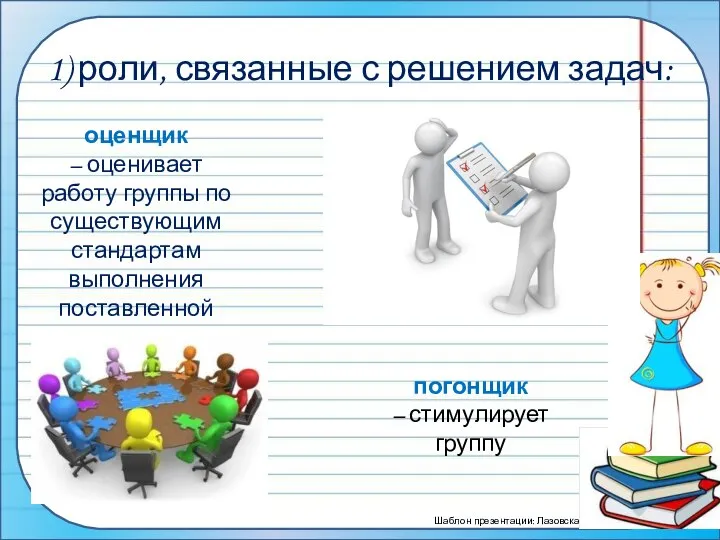 1) роли, связанные с решением задач:

оценщик – оценивает работу группы по существующим стандартам выполнения поставленной

погонщик – стимулирует группу

Шаблон презентации: Лазовска